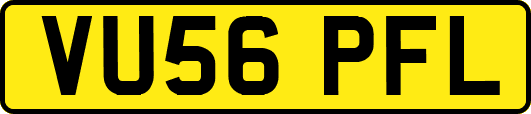 VU56 PFL